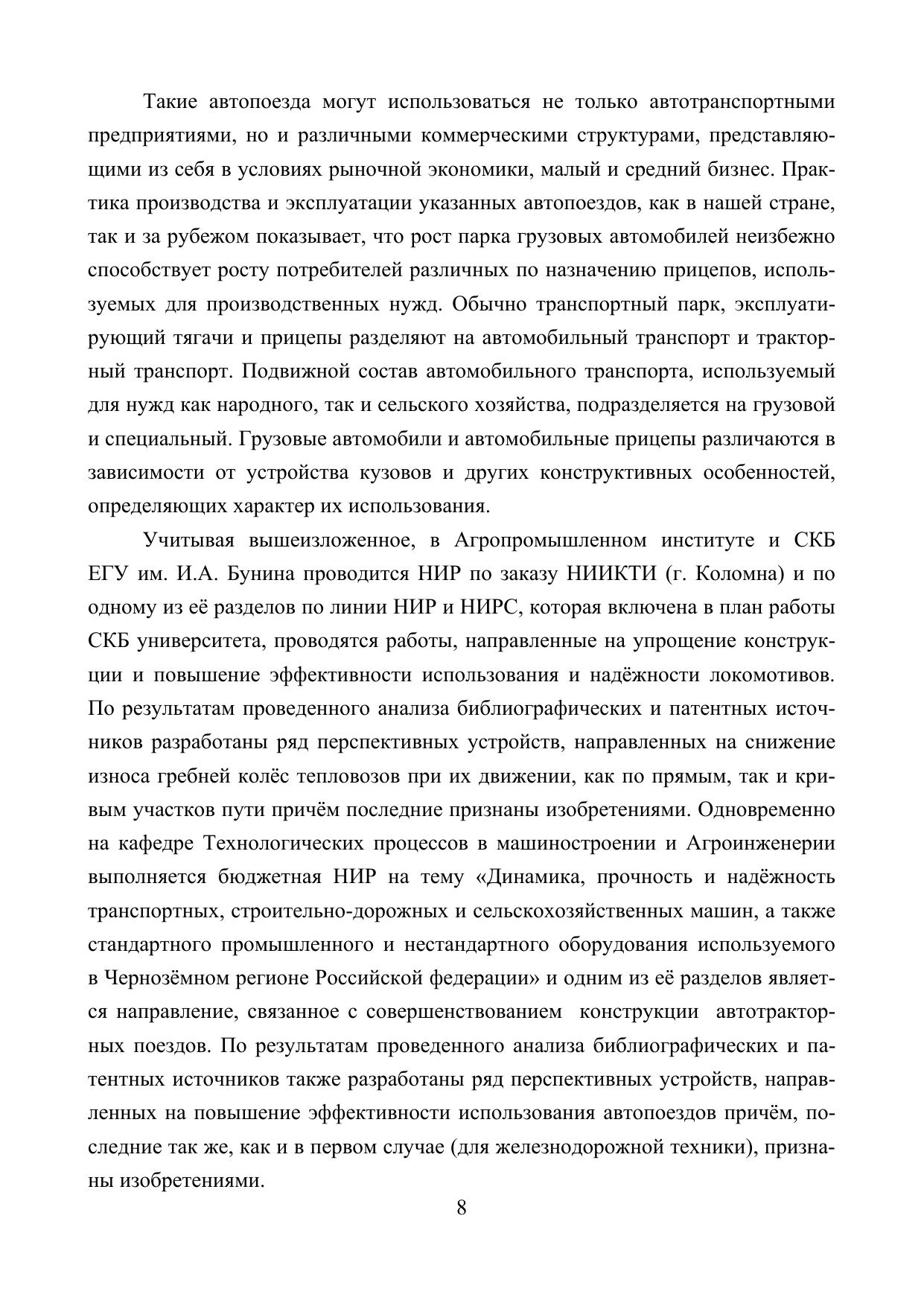 Такие автопоезда могут использоваться не только автотранспортными предприятиями, но и различными коммерческими структурами, представляющими из себя в условиях рыночной экономики, малый и средний бизнес. Практика производства и эксплуатации указанных автопоездов, как в нашей стране, так и за рубежом показывает, что рост парка грузовых автомобилей неизбежно способствует росту потребителей различных по назначению прицепов, используемых для производственных нужд. Обычно транспортный парк, эксплуатирующий тягачи и прицепы разделяют на автомобильный транспорт и тракторный транспорт. Подвижной состав автомобильного транспорта, используемый для нужд как народного, так и сельского хозяйства, подразделяется на грузовой и специальный. Грузовые автомобили и автомобильные прицепы различаются в зависимости от устройства кузовов и других конструктивных особенностей, определяющих характер их использования.

Учитывая вышеизложенное, в Агропромышленном институте и СКБ ЕГУ им. И.А. Бунина проводится НИР по заказу НИИКТИ (г. Коломна) и по одному из её разделов по линии НИР и НИРС, которая включена в план работы СКБ университета, проводятся работы, направленные на упрощение конструкции и повышение эффективности использования и надёжности локомотивов. По результатам проведенного анализа библиографических и патентных источников разработаны ряд перспективных устройств, направленных на снижение износа гребней колёс тепловозов при их движении, как по прямым, так и кривым участков пути причём последние признаны изобретениями. Одновременно на кафедре Технологических процессов в машиностроении и Агроинженерии выполняется бюджетная НИР на тему «Динамика, прочность и надёжность транспортных, строительно-дорожных и сельскохозяйственных машин, а также стандартного промышленного и нестандартного оборудования используемого в Чернозёмном регионе Российской федерации» и одним из её разделов является направление, связанное с совершенствованием конструкции автотракторных поездов. По результатам проведенного анализа библиографических и патентных источников также разработаны ряд перспективных устройств, направленных на повышение эффективности использования автопоездов причём, последние так же, как и в первом случае (для железнодорожной техники), признаны изобретениями.

8